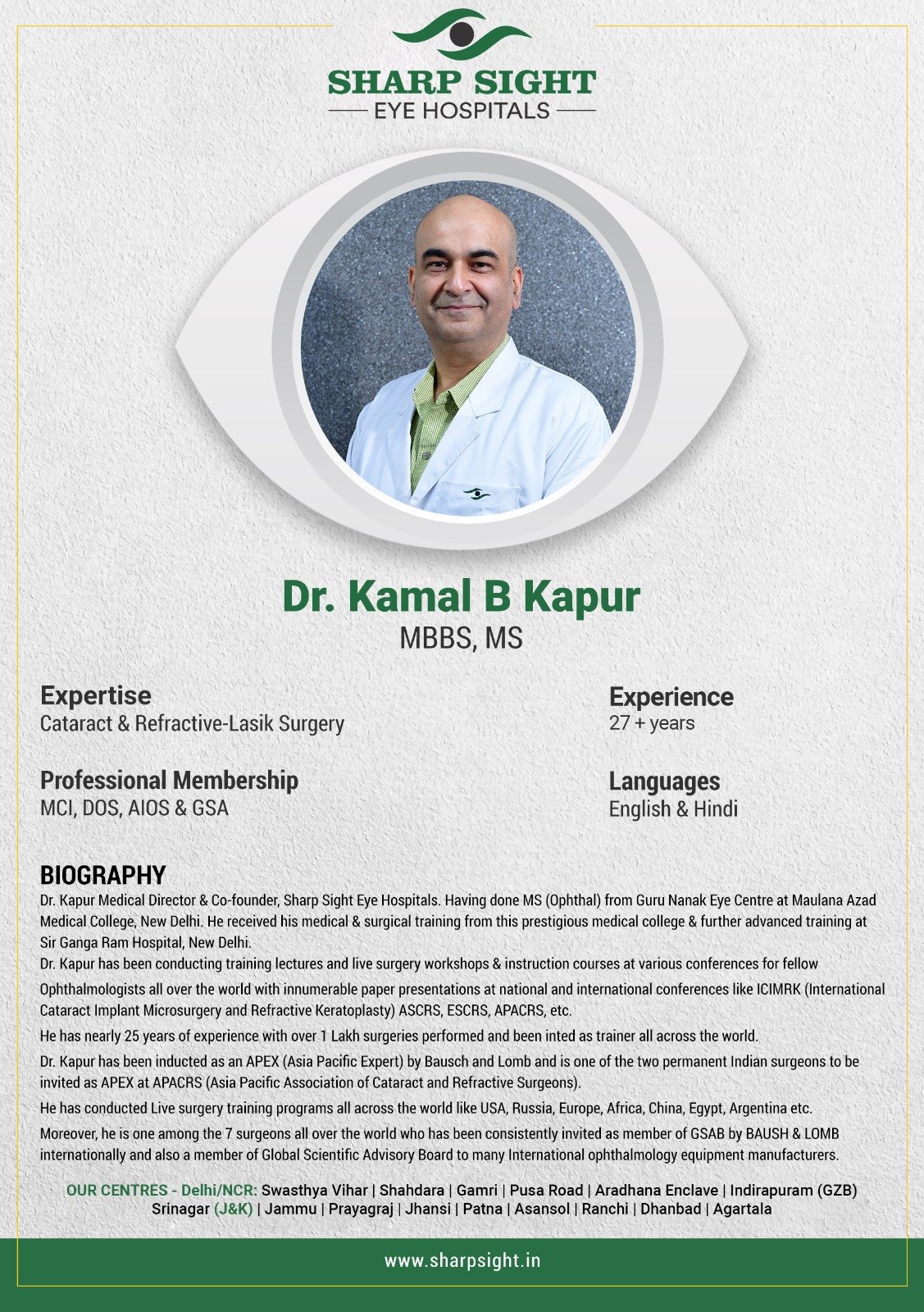 SHARP SIGHT
EYE HOSPITALS

Dr. Kamal B Kapur
MBBS, MS

Expertise
Cataract & Refractive-Lasik Surgery

Professional Membership
MCI, DOS, AIOS & GSA

Experience
27 + years

Languages
English & Hindi

BIOGRAPHY
Dr. Kapur Medical Director & Co-founder, Sharp Sight Eye Hospitals. Having done MS (Ophthal) from Guru Nanak Eye Centre at Maulana Azad Medical College, New Delhi. He received his medical & surgical training from this prestigious medical college & further advanced training at Sir Ganga Ram Hospital, New Delhi.

Dr. Kapur has been conducting training lectures and live surgery workshops & instruction courses at various conferences for fellow

Ophthalmologists all over the world with innumerable paper presentations at national and international conferences like ICIMRK (International Cataract Implant Microsurgery and Refractive Keratoplasty) ASCRS, ESCRS, APACRS, etc.

He has nearly 25 years of experience with over 1 Lakh surgeries performed and been inted as trainer all across the world.

Dr. Kapur has been inducted as an APEX (Asia Pacific Expert) by Bausch and Lomb and is one of the two permanent Indian surgeons to be invited as APEX at APACRS (Asia Pacific Association of Cataract and Refractive Surgeons).

He has conducted Live surgery training programs all across the world like USA, Russia, Europe, Africa, China, Egypt, Argentina etc.

Moreover, he is one among the 7 surgeons all over the world who has been consistently invited as member of GSAB by BAUSH & LOMB internationally and also a member of Global Scientific Advisory Board to many International ophthalmology equipment manufacturers.

OUR CENTRES - Delhi/NCR: Swasthya Vihar | Shahdara | Gamri | Pusa Road | Aradhana Enclave | Indirapuram (GZB)
Srinagar (J&K) | Jammu | Prayagraj | Jhansi | Patna | Asansol | Ranchi | Dhanbad | Agartala

www.sharpsight.in